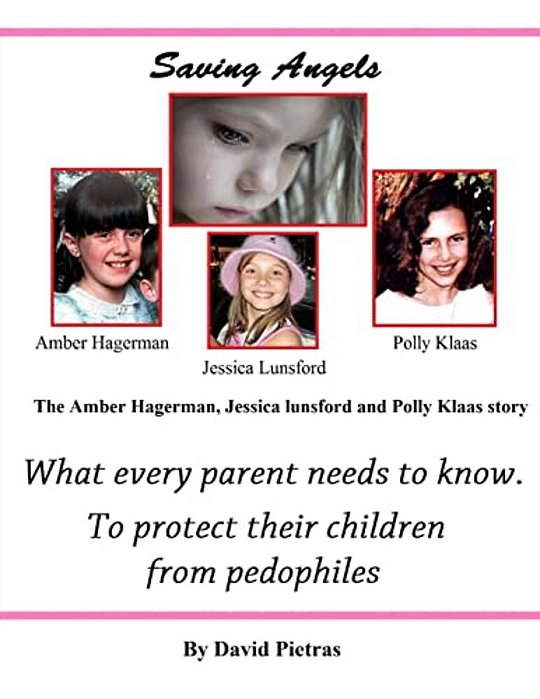 Saving Angels

Amber Hagerman

Jessica Lunsford

Polly Klaas

The Amber Hagerman, Jessica lunsford and Polly Klaas story

What every parent needs to know.

To protect their children from pedophiles

By David Pietras